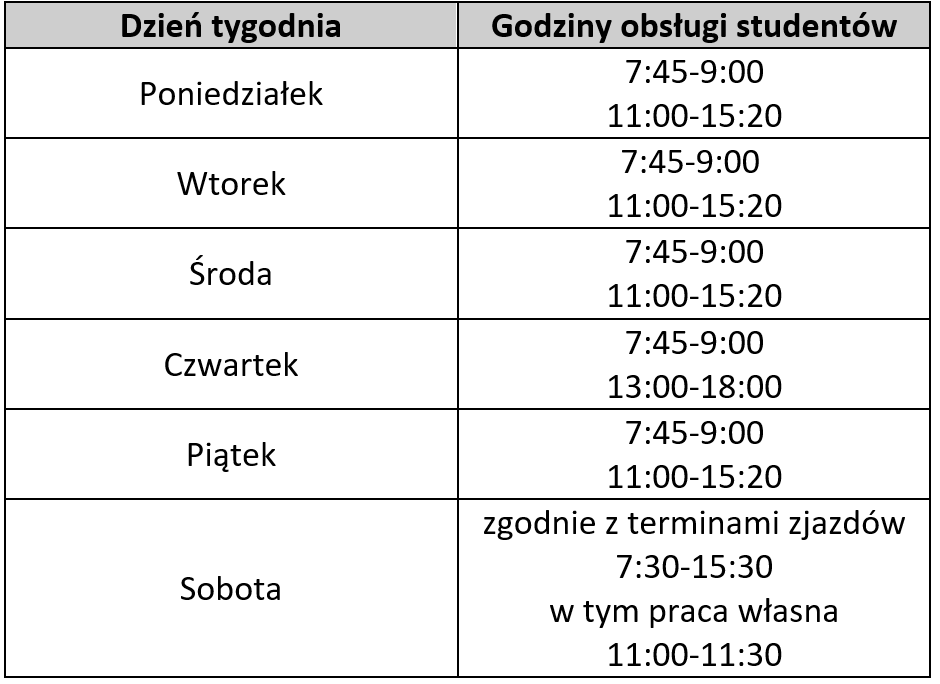 | Dzień tygodnia | Godziny obsługi studentów |
|---|---|
| Poniedziałek | 7:45-9:00 11:00-15:20 |
| Wtorek | 7:45-9:00 11:00-15:20 |
| Środa | 7:45-9:00 11:00-15:20 |
| Czwartek | 7:45-9:00 13:00-18:00 |
| Piątek | 7:45-9:00 11:00-15:20 |
| Sobota | zgodnie z terminami zjazdów 7:30-15:30 w tym praca własna 11:00-11:30 |